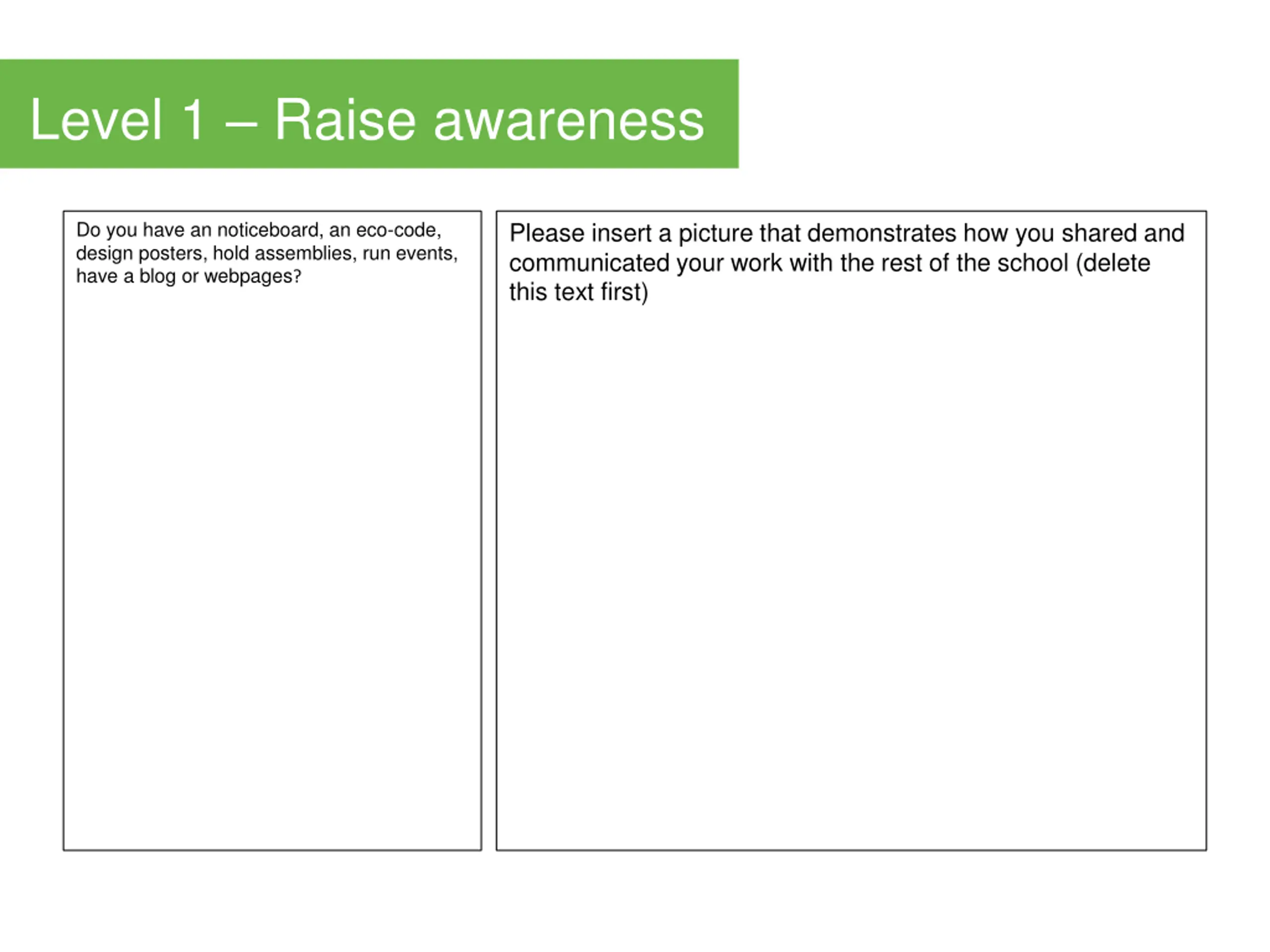 Level 1 – Raise awareness

Do you have an noticeboard, an eco-code, design posters, hold assemblies, run events, have a blog or webpages?

Please insert a picture that demonstrates how you shared and communicated your work with the rest of the school (delete this text first)